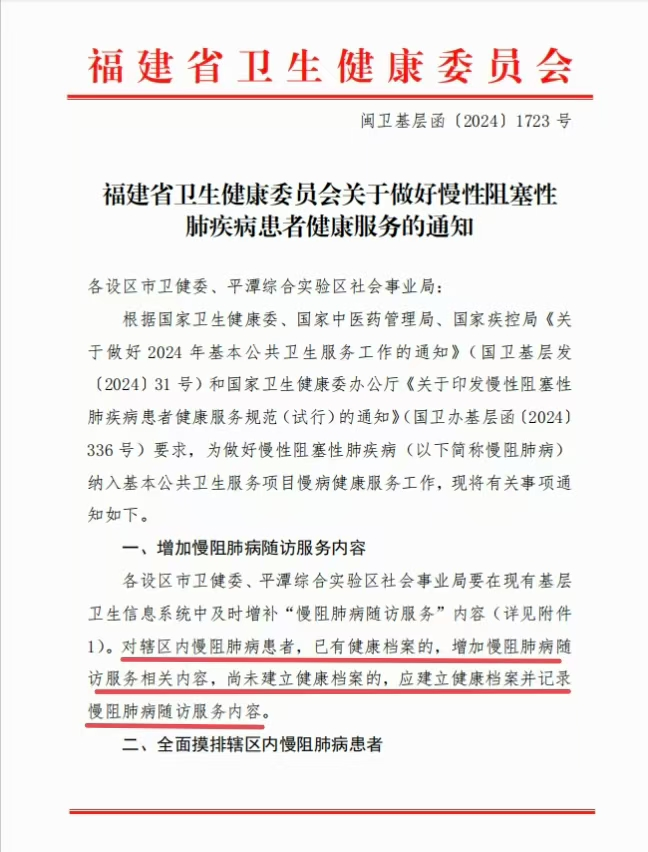 福建省卫生健康委员会

闽卫基层函〔2024〕1723 号

福建省卫生健康委员会关于做好慢性阻塞性肺疾病患者健康服务的通知

各设区市卫健委、平潭综合实验区社会事业局：

根据国家卫生健康委、国家中医药管理局、国家疾控局《关于做好 2024 年基本公共卫生服务工作的通知》（国卫基层发〔2024〕31 号）和国家卫生健康委办公厅《关于印发慢性阻塞性肺疾病患者健康服务规范（试行）的通知》（国卫办基层函〔2024〕336 号）要求，为做好慢性阻塞性肺疾病（以下简称慢阻肺病）纳入基本公共卫生服务项目慢病健康服务工作，现将有关事项通知如下。

一、增加慢阻肺病随访服务内容

各设区市卫健委、平潭综合实验区社会事业局要在现有基层卫生信息系统中及时增补“慢阻肺病随访服务”内容（详见附件1）。对辖区内慢阻肺病患者，已有健康档案的，增加慢阻肺病随访服务相关内容，尚未建立健康档案的，应建立健康档案并记录慢阻肺病随访服务内容。

二、全面摸排辖区内慢阻肺病患者